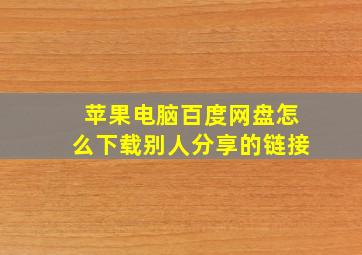 苹果电脑百度网盘怎么下载别人分享的链接